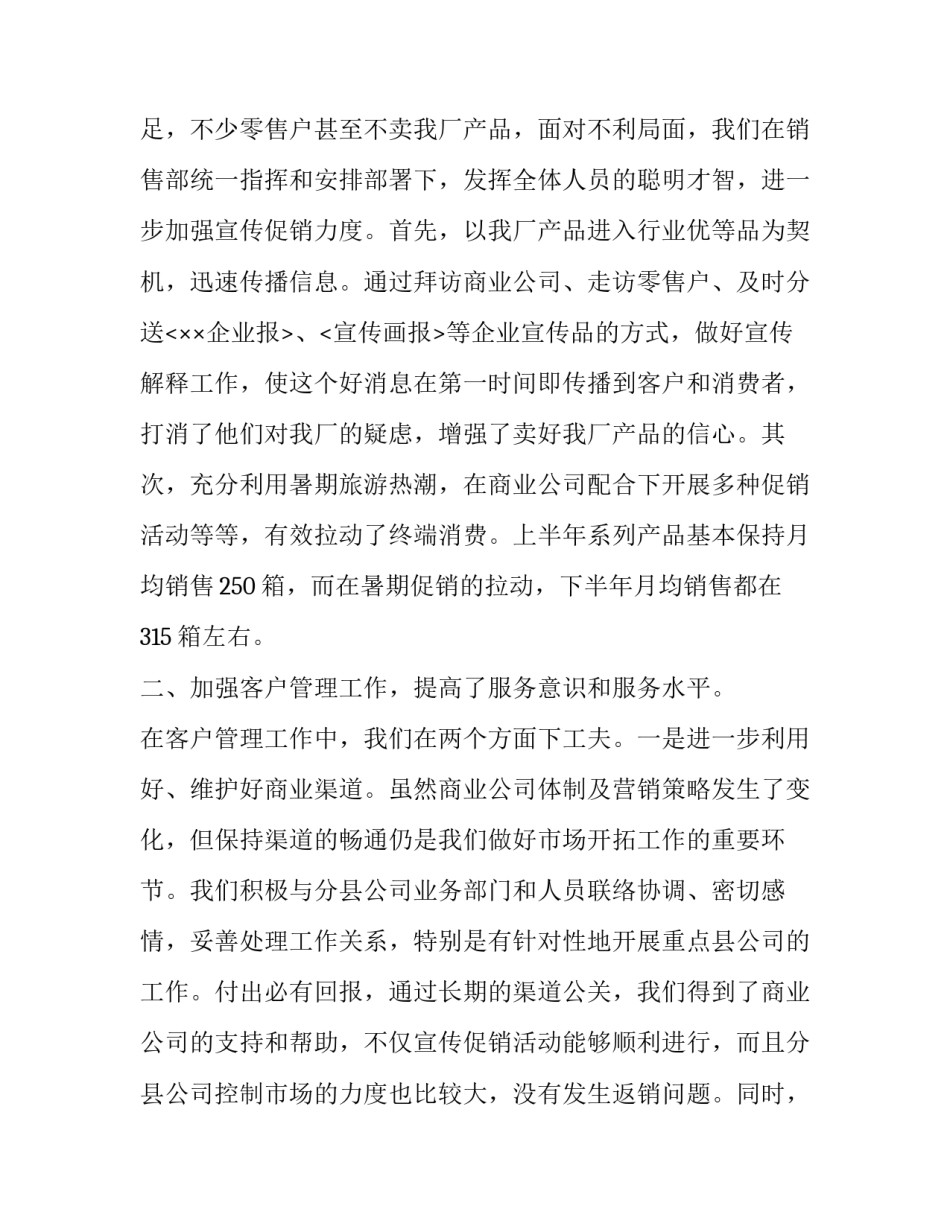 足，不少零售户甚至不卖我厂产品，面对不利局面，我们在销售部统一指挥和安排部署下，发挥全体人员的聪明才智，进一步加强宣传促销力度。首先，以我厂产品进入行业优等品为契机，迅速传播信息。通过拜访商业公司、走访零售户、及时分送<××企业报>、<宣传画报>等企业宣传品的方式，做好宣传解释工作，使这个好消息在第一时间即传播到客户和消费者，打消了他们对我厂的疑虑，增强了卖好我厂产品的信心。其次，充分利用暑期旅游热潮，在商业公司配合下开展多种促销活动等等，有效拉动了终端消费。上半年系列产品基本保持月均销售 250 箱，而在暑期促销的拉动，下半年月均销售都在 315 箱左右。

二、加强客户管理工作，提高了服务意识和服务水平。

在客户管理工作中，我们在两个方面下工夫。一是进一步利用好、维护好商业渠道。虽然商业公司体制及营销策略发生了变化，但保持渠道的畅通仍是我们做好市场开拓工作的重要环节。我们积极与分县公司业务部门和人员联络协调、密切感情，妥善处理工作关系，特别是有针对性地开展重点县公司的工作。付出必有回报，通过长期的渠道公关，我们得到了商业公司的支持和帮助，不仅宣传促销活动能够顺利进行，而且分县公司控制市场的力度也比较大，没有发生返销问题。同时，